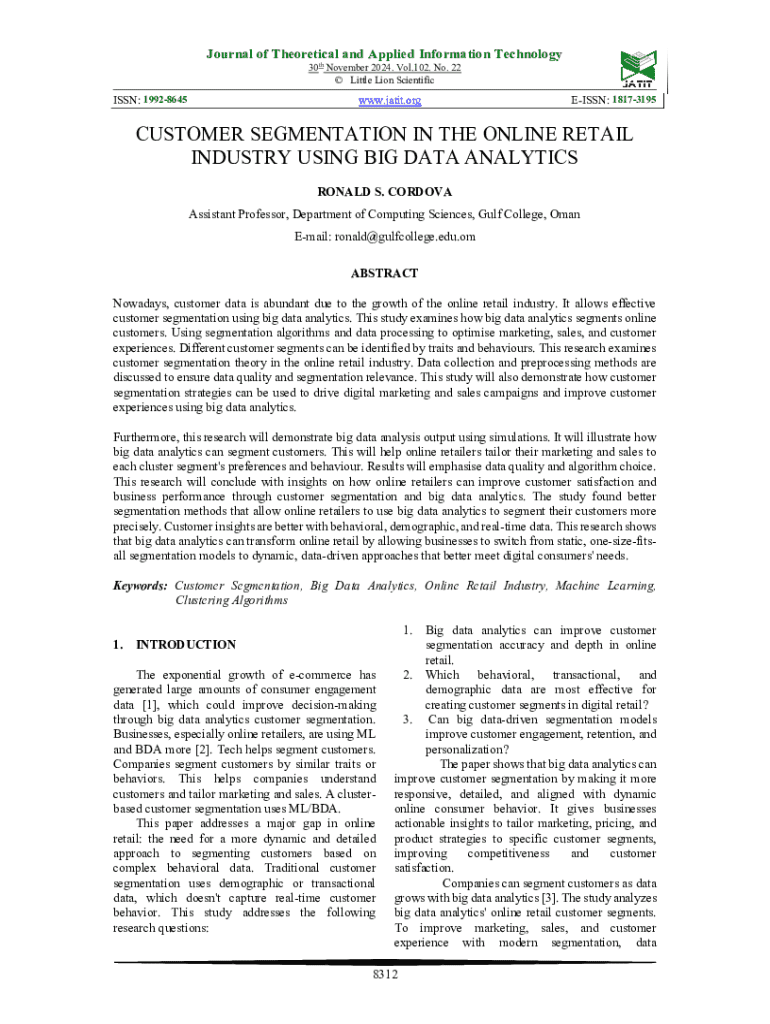 Journal of Theoretical and Applied Information Technology
30th November 2024. Vol.102. No. 22
© Little Lion Scientific

JATIT

ISSN: 1992-8645 www.jatit.org E-ISSN: 1817-3195

CUSTOMER SEGMENTATION IN THE ONLINE RETAIL INDUSTRY USING BIG DATA ANALYTICS

RONALD S. CORDOVA

Assistant Professor, Department of Computing Sciences, Gulf College, Oman

E-mail: ronald@gulfcollege.edu.om

ABSTRACT

Nowadays, customer data is abundant due to the growth of the online retail industry. It allows effective customer segmentation using big data analytics. This study examines how big data analytics segments online customers. Using segmentation algorithms and data processing to optimise marketing, sales, and customer experiences. Different customer segments can be identified by traits and behaviours. This research examines customer segmentation theory in the online retail industry. Data collection and preprocessing methods are discussed to ensure data quality and segmentation relevance. This study will also demonstrate how customer segmentation strategies can be used to drive digital marketing and sales campaigns and improve customer experiences using big data analytics.

Furthermore, this research will demonstrate big data analysis output using simulations. It will illustrate how big data analytics can segment customers. This will help online retailers tailor their marketing and sales to each cluster segment's preferences and behaviour. Results will emphasise data quality and algorithm choice. This research will conclude with insights on how online retailers can improve customer satisfaction and business performance through customer segmentation and big data analytics. The study found better segmentation methods that allow online retailers to use big data analytics to segment their customers more precisely. Customer insights are better with behavioral, demographic, and real-time data. This research shows that big data analytics can transform online retail by allowing businesses to switch from static, one-size-fits-all segmentation models to dynamic, data-driven approaches that better meet digital consumers' needs.

Keywords: Customer Segmentation, Big Data Analytics, Online Retail Industry, Machine Learning, Clustering Algorithms

1. INTRODUCTION

The exponential growth of e-commerce has generated large amounts of consumer engagement data [1], which could improve decision-making through big data analytics customer segmentation. Businesses, especially online retailers, are using ML and BDA more [2]. Tech helps segment customers. Companies segment customers by similar traits or behaviors. This helps companies understand customers and tailor marketing and sales. A cluster-based customer segmentation uses ML/BDA.

This paper addresses a major gap in online retail: the need for a more dynamic and detailed approach to segmenting customers based on complex behavioral data. Traditional customer segmentation uses demographic or transactional data, which doesn't capture real-time customer behavior. This study addresses the following research questions:

1. Big data analytics can improve customer segmentation accuracy and depth in online retail.
2. Which behavioral, transactional, and demographic data are most effective for creating customer segments in digital retail?
3. Can big data-driven segmentation models improve customer engagement, retention, and personalization?

The paper shows that big data analytics can improve customer segmentation by making it more responsive, detailed, and aligned with dynamic online consumer behavior. It gives businesses actionable insights to tailor marketing, pricing, and product strategies to specific customer segments, improving competitiveness and customer satisfaction.

Companies can segment customers as data grows with big data analytics [3]. The study analyzes big data analytics' online retail customer segments. To improve marketing, sales, and customer experience with modern segmentation, data

8312